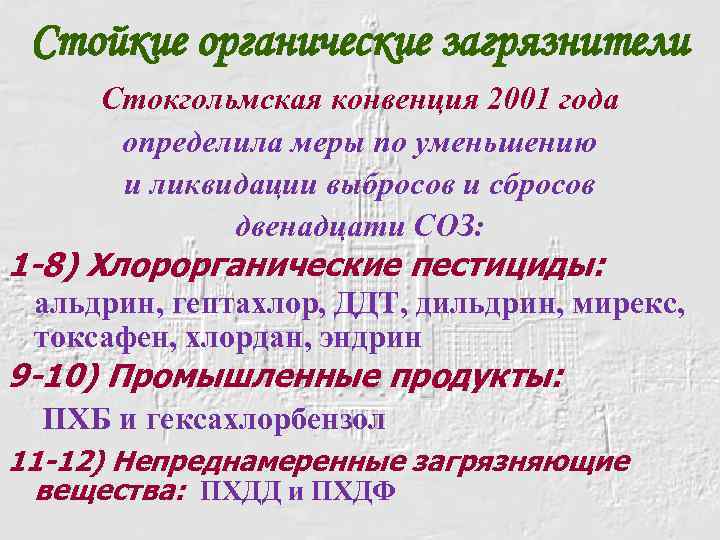 Стойкие органические загрязнители

Стокгольмская конвенция 2001 года определила меры по уменьшению и ликвидации выбросов и сбросов двенадцати СОЗ:

1-8) Хлорорганические пестициды: альдрин, гептахлор, ДДТ, дильдрин, мирекс, токсафен, хлордан, эндрин

9-10) Промышленные продукты: ПХБ и гексахлорбензол

11-12) Непреднамеренные загрязняющие вещества: ПХДД и ПХДФ